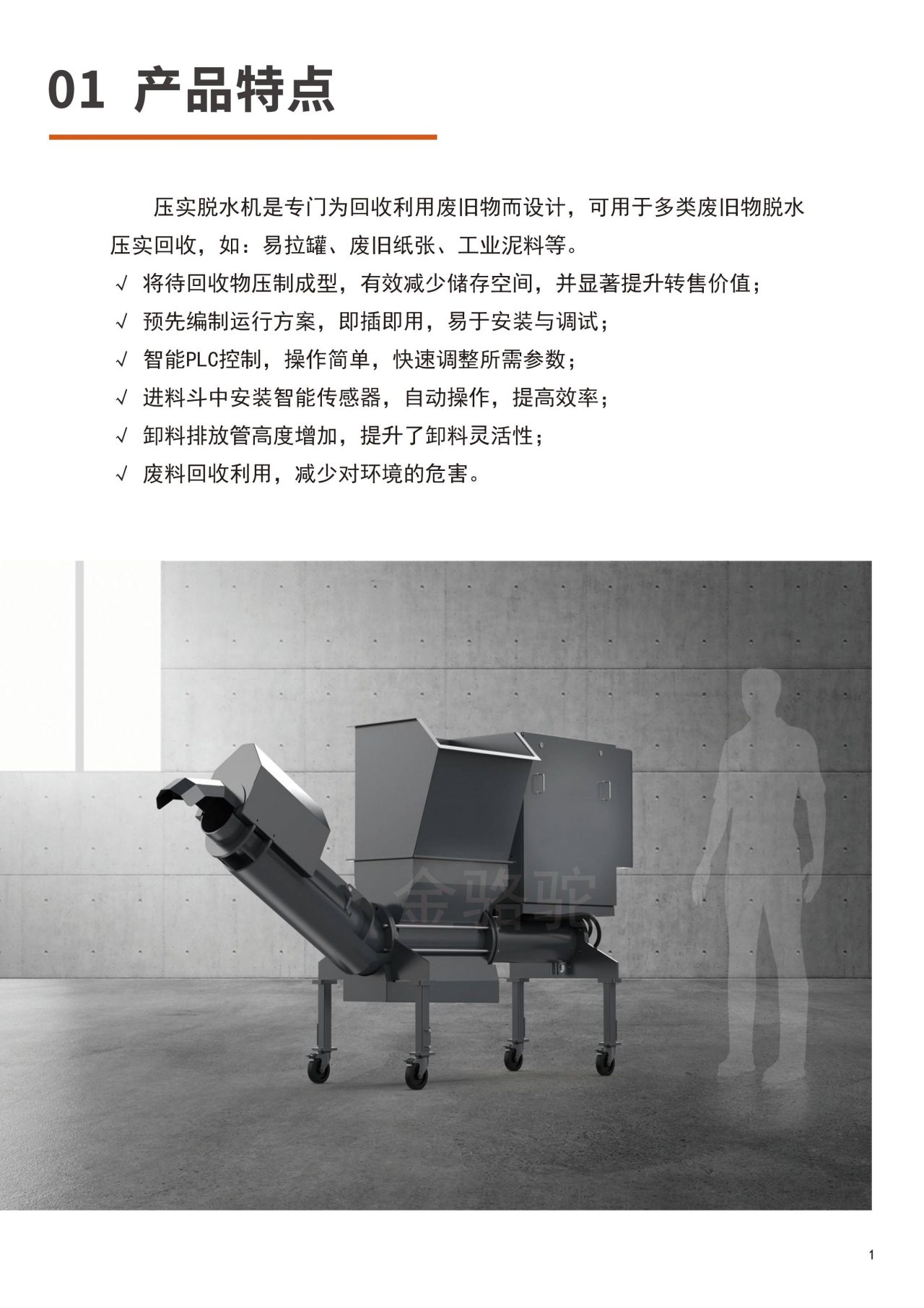 01 产品特点

压实脱水机是专门为回收利用废旧物而设计，可用于多类废旧物脱水压实回收，如：易拉罐、废旧纸张、工业泥料等。

√ 将待回收物压制成型，有效减少储存空间，并显著提升转售价值；
√ 预先编制运行方案，即插即用，易于安装与调试；
√ 智能PLC控制，操作简单，快速调整所需参数；
√ 进料斗中安装智能传感器，自动操作，提高效率；
√ 卸料排放管高度增加，提升了卸料灵活性；
√ 废料回收利用，减少对环境的危害。

1

金骆驼